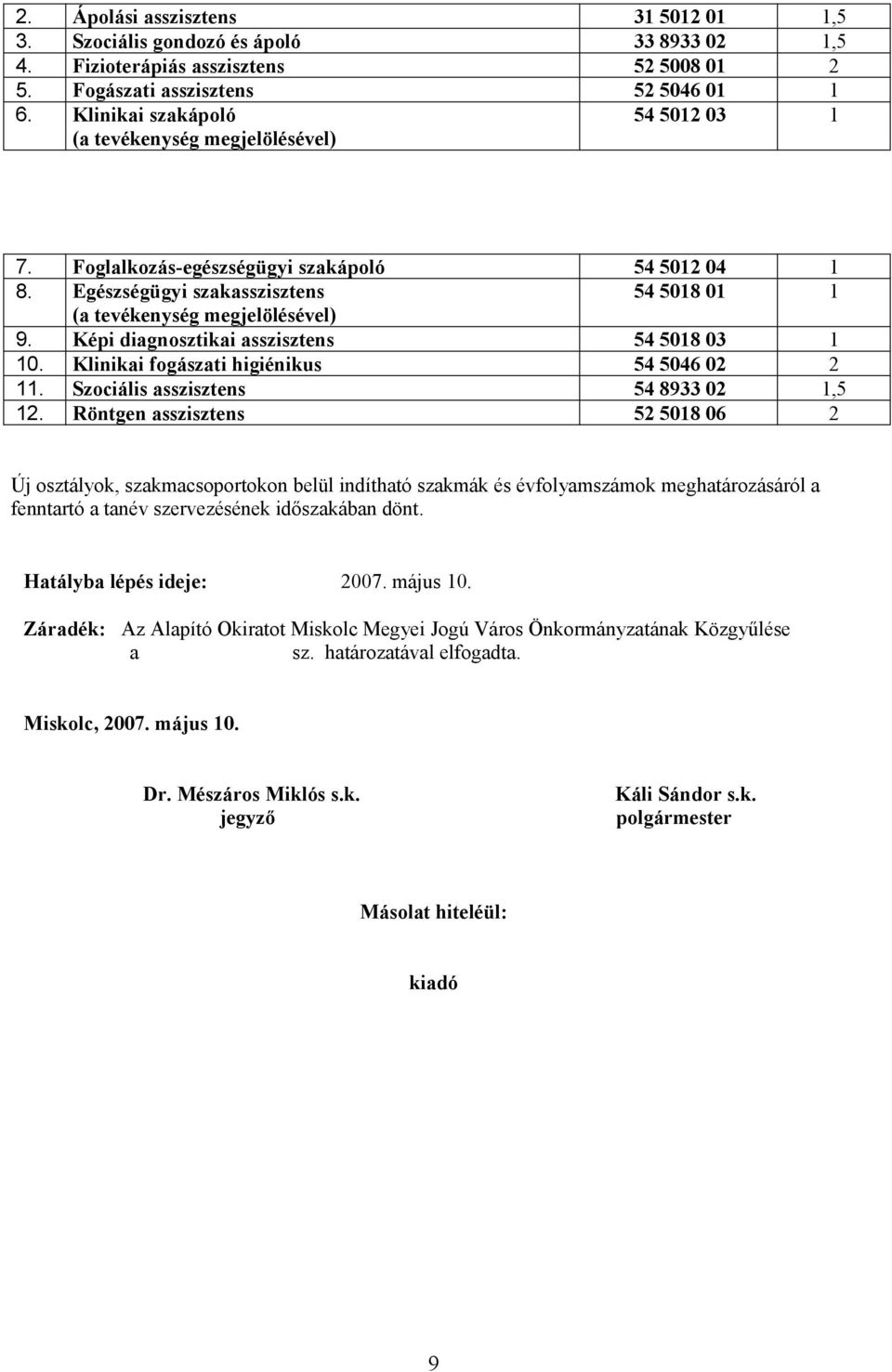 | 2. | Ápolási asszisztens | 31 5012 01 | 1,5 |
|---|---|---|---|
| 3. | Szociális gondozó és ápoló | 33 8933 02 | 1,5 |
| 4. | Fizioterápiás asszisztens | 52 5008 01 | 2 |
| 5. | Fogászati asszisztens | 52 5046 01 | 1 |
| 6. | Klinikai szakápoló (a tevékenység megjelölésével) | 54 5012 03 | 1 |

| 7. | Foglalkozás-egészségügyi szakápoló | 54 5012 04 | 1 |
|---|---|---|---|
| 8. | Egészségügyi szakasszisztens (a tevékenység megjelölésével) | 54 5018 01 | 1 |
| 9. | Képi diagnosztikai asszisztens | 54 5018 03 | 1 |
| 10. | Klinikai fogászati higiénikus | 54 5046 02 | 2 |
| 11. | Szociális asszisztens | 54 8933 02 | 1,5 |
| 12. | Röntgen asszisztens | 52 5018 06 | 2 |

Új osztályok, szakmacsoportokon belül indítható szakmák és évfolyamszámok meghatározásáról a fenntartó a tanév szervezésének időszakában dönt.

Hatályba lépés ideje: 2007. május 10.

Záradék: Az Alapító Okiratot Miskolc Megyei Jogú Város Önkormányzatának Közgyűlése a sz. határozatával elfogadta.

Miskolc, 2007. május 10.

Dr. Mészáros Miklós s.k.
jegyző

Káli Sándor s.k.
polgármester

Másolat hiteléül:

kiadó

9